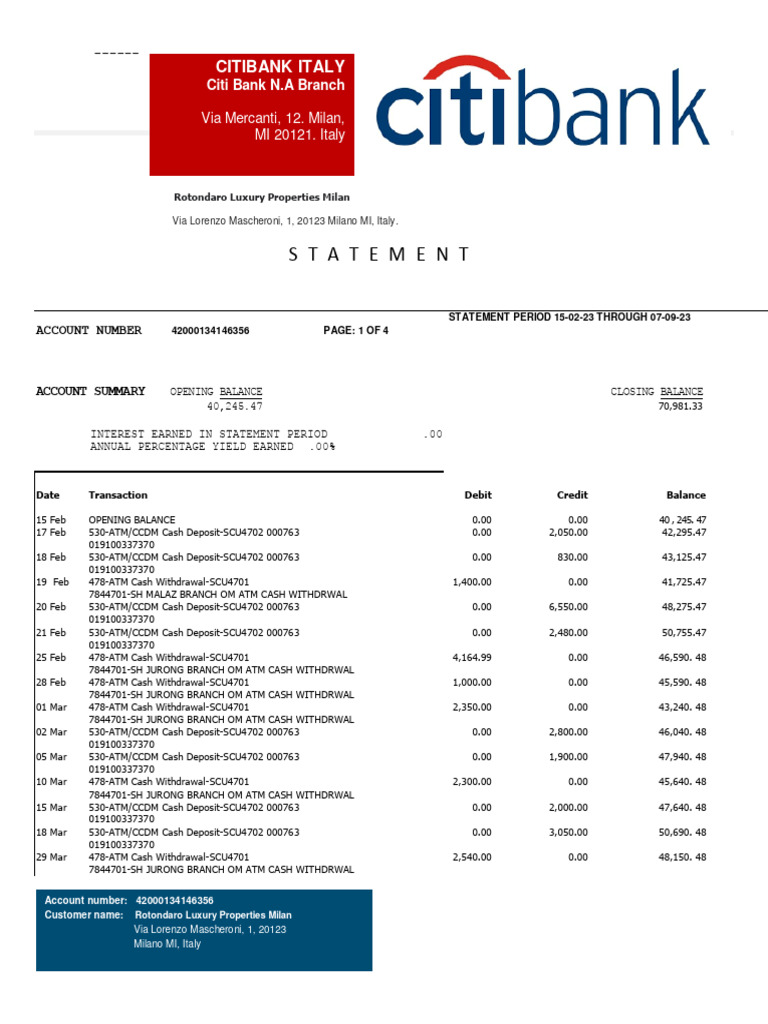 ------

CITIBANK ITALY
Citi Bank N.A Branch

Via Mercanti, 12. Milan, MI 20121. Italy

citibank

Rotondaro Luxury Properties Milan

Via Lorenzo Mascheroni, 1, 20123 Milano MI, Italy.

STATEMENT

STATEMENT PERIOD 15-02-23 THROUGH 07-09-23

ACCOUNT NUMBER 42000134146356 PAGE: 1 OF 4

ACCOUNT SUMMARY OPENING BALANCE 40,245.47 CLOSING BALANCE 70,981.33

INTEREST EARNED IN STATEMENT PERIOD .00
ANNUAL PERCENTAGE YIELD EARNED .00%

| Date | Transaction | Debit | Credit | Balance |
|---|---|---|---|---|
| 15 Feb | OPENING BALANCE | 0.00 | 0.00 | 40, 245. 47 |
| 17 Feb | 530-ATM/CCDM Cash Deposit-SCU4702 000763 019100337370 | 0.00 | 2,050.00 | 42,295.47 |
| 18 Feb | 530-ATM/CCDM Cash Deposit-SCU4702 000763 019100337370 | 0.00 | 830.00 | 43,125.47 |
| 19 Feb | 478-ATM Cash Withdrawal-SCU4701 7844701-SH MALAZ BRANCH OM ATM CASH WITHDRWAL | 1,400.00 | 0.00 | 41,725.47 |
| 20 Feb | 530-ATM/CCDM Cash Deposit-SCU4702 000763 019100337370 | 0.00 | 6,550.00 | 48,275.47 |
| 21 Feb | 530-ATM/CCDM Cash Deposit-SCU4702 000763 019100337370 | 0.00 | 2,480.00 | 50,755.47 |
| 25 Feb | 478-ATM Cash Withdrawal-SCU4701 7844701-SH JURONG BRANCH OM ATM CASH WITHDRWAL | 4,164.99 | 0.00 | 46,590. 48 |
| 28 Feb | 478-ATM Cash Withdrawal-SCU4701 7844701-SH JURONG BRANCH OM ATM CASH WITHDRWAL | 1,000.00 | 0.00 | 45,590. 48 |
| 01 Mar | 478-ATM Cash Withdrawal-SCU4701 7844701-SH JURONG BRANCH OM ATM CASH WITHDRWAL | 2,350.00 | 0.00 | 43,240. 48 |
| 02 Mar | 530-ATM/CCDM Cash Deposit-SCU4702 000763 019100337370 | 0.00 | 2,800.00 | 46,040. 48 |
| 05 Mar | 530-ATM/CCDM Cash Deposit-SCU4702 000763 019100337370 | 0.00 | 1,900.00 | 47,940. 48 |
| 10 Mar | 478-ATM Cash Withdrawal-SCU4701 7844701-SH JURONG BRANCH OM ATM CASH WITHDRWAL | 2,300.00 | 0.00 | 45,640. 48 |
| 15 Mar | 530-ATM/CCDM Cash Deposit-SCU4702 000763 019100337370 | 0.00 | 2,000.00 | 47,640. 48 |
| 18 Mar | 530-ATM/CCDM Cash Deposit-SCU4702 000763 019100337370 | 0.00 | 3,050.00 | 50,690. 48 |
| 29 Mar | 478-ATM Cash Withdrawal-SCU4701 7844701-SH JURONG BRANCH OM ATM CASH WITHDRWAL | 2,540.00 | 0.00 | 48,150. 48 |

Account number: 42000134146356
Customer name: Rotondaro Luxury Properties Milan
Via Lorenzo Mascheroni, 1, 20123
Milano MI, Italy